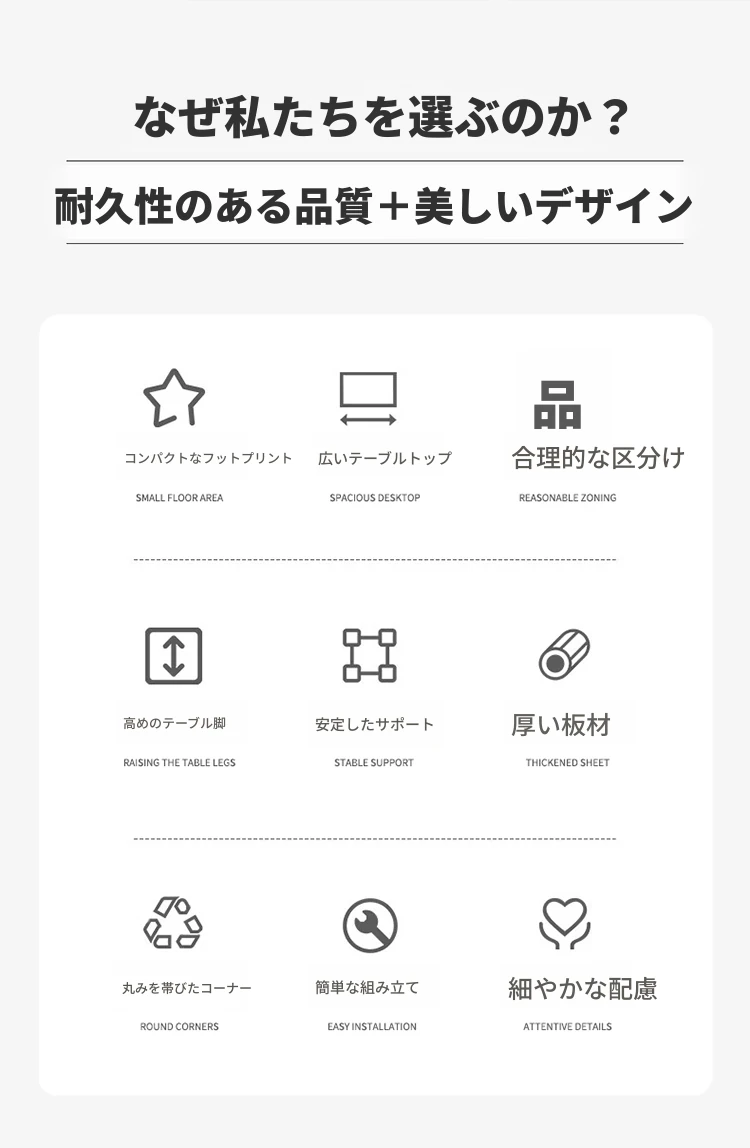 なぜ私たちを選ぶのか？

耐久性のある品質＋美しいデザイン

コンパクトなフットプリント
SMALL FLOOR AREA

広いテーブルトップ
SPACIOUS DESKTOP

合理的な区分け
REASONABLE ZONING

高めのテーブル脚
RAISING THE TABLE LEGS

安定したサポート
STABLE SUPPORT

厚い板材
THICKENED SHEET

丸みを帯びたコーナー
ROUND CORNERS

簡単な組み立て
EASY INSTALLATION

細やかな配慮
ATTENTIVE DETAILS